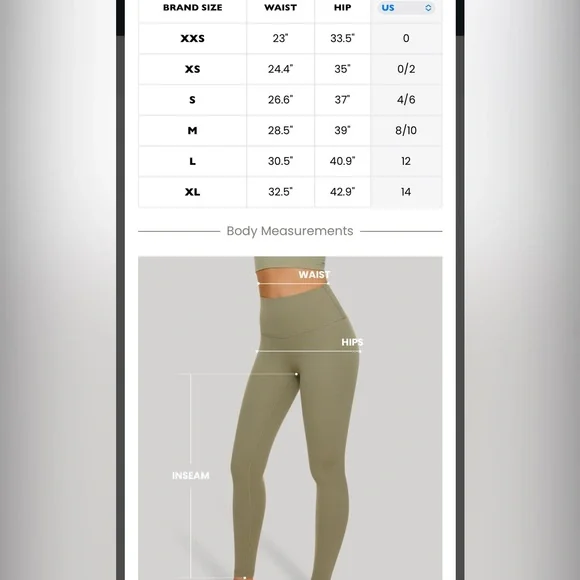 | BRAND SIZE | WAIST | HIP | US |
|---|---|---|---|
| XXS | 23" | 33.5" | 0 |
| XS | 24.4" | 35" | 0/2 |
| S | 26.6" | 37" | 4/6 |
| M | 28.5" | 39" | 8/10 |
| L | 30.5" | 40.9" | 12 |
| XL | 32.5" | 42.9" | 14 |

Body Measurements

WAIST

HIPS

INSEAM